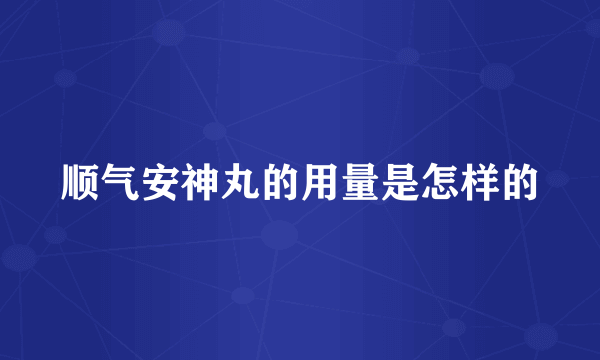 顺气安神丸的用量是怎样的